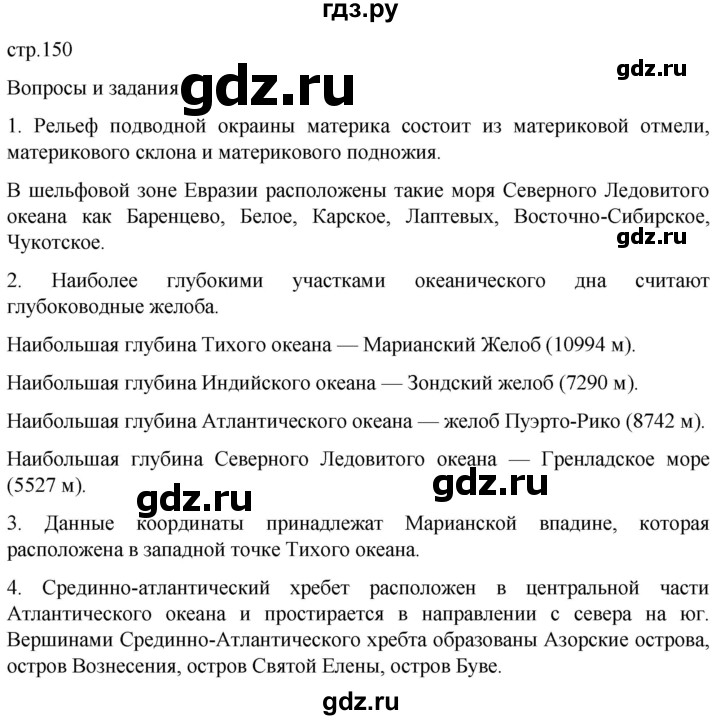 гдз.ру

стр.150

gdz.ru

Вопросы и задания gdz.ru

1. Рельеф подводной окраины материка состоит из материковой отмели, материкового склона и материкового подножия.

В шельфовой зоне Евразии расположены такие моря Северного Ледовитого океана как Баренцево, Белое, Карское, Лаптевых, Восточно-Сибирское, Чукотское.

gdz.ru

2. Наиболее глубокими участками океанического дна считают глубоководные желоба.

Наибольшая глубина Тихого океана — Марианский Желоб (10994 м).

Наибольшая глубина Индийского океана — Зондский желоб (7290 м).

Наибольшая глубина Атлантического океана — желоб Пуэрто-Рико (8742 м).

Наибольшая глубина Северного Ледовитого океана — Гренладское море (5527 м).

gdz.ru

gdz.ru

3. Данные координаты принадлежат Марианской впадине, которая расположена в западной точке Тихого океана.

4. Срединно-атлантический хребет расположен в центральной части Атлантического океана и простирается в направлении с севера на юг. Вершинами Срединно-Атлантического хребта образованы Азорские острова, остров Вознесения, остров Святой Елены, остров Буве.

gdz.ru